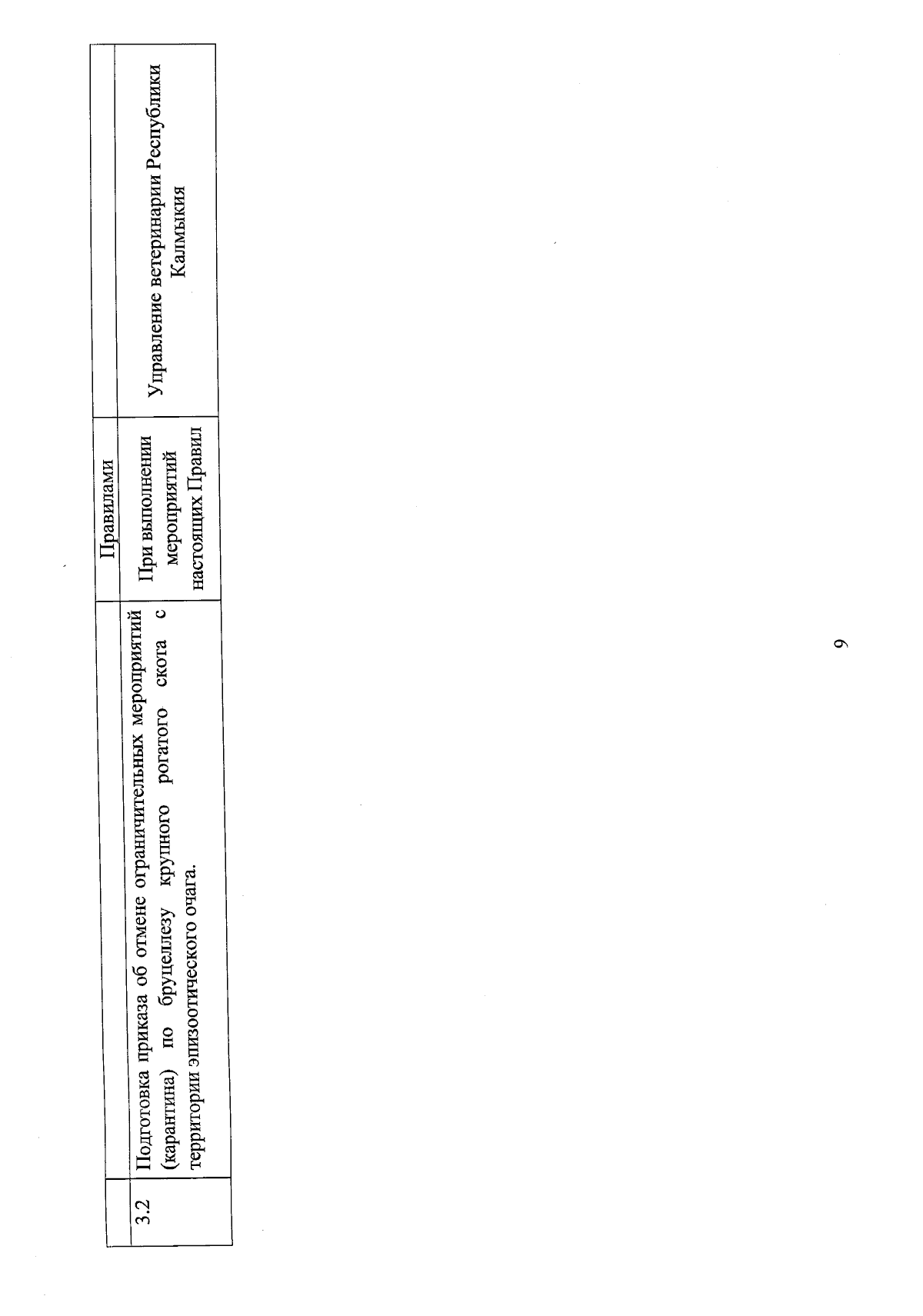 |  |  | Правилами |  |
|---|---|---|---|
| 3.2 | Подготовка приказа об отмене ограничительных мероприятий (карантина) по бруцеллезу крупного рогатого скота с территории эпизоотического очага. | При выполнении мероприятий настоящих Правил | Управление ветеринарии Республики Калмыкия |

9